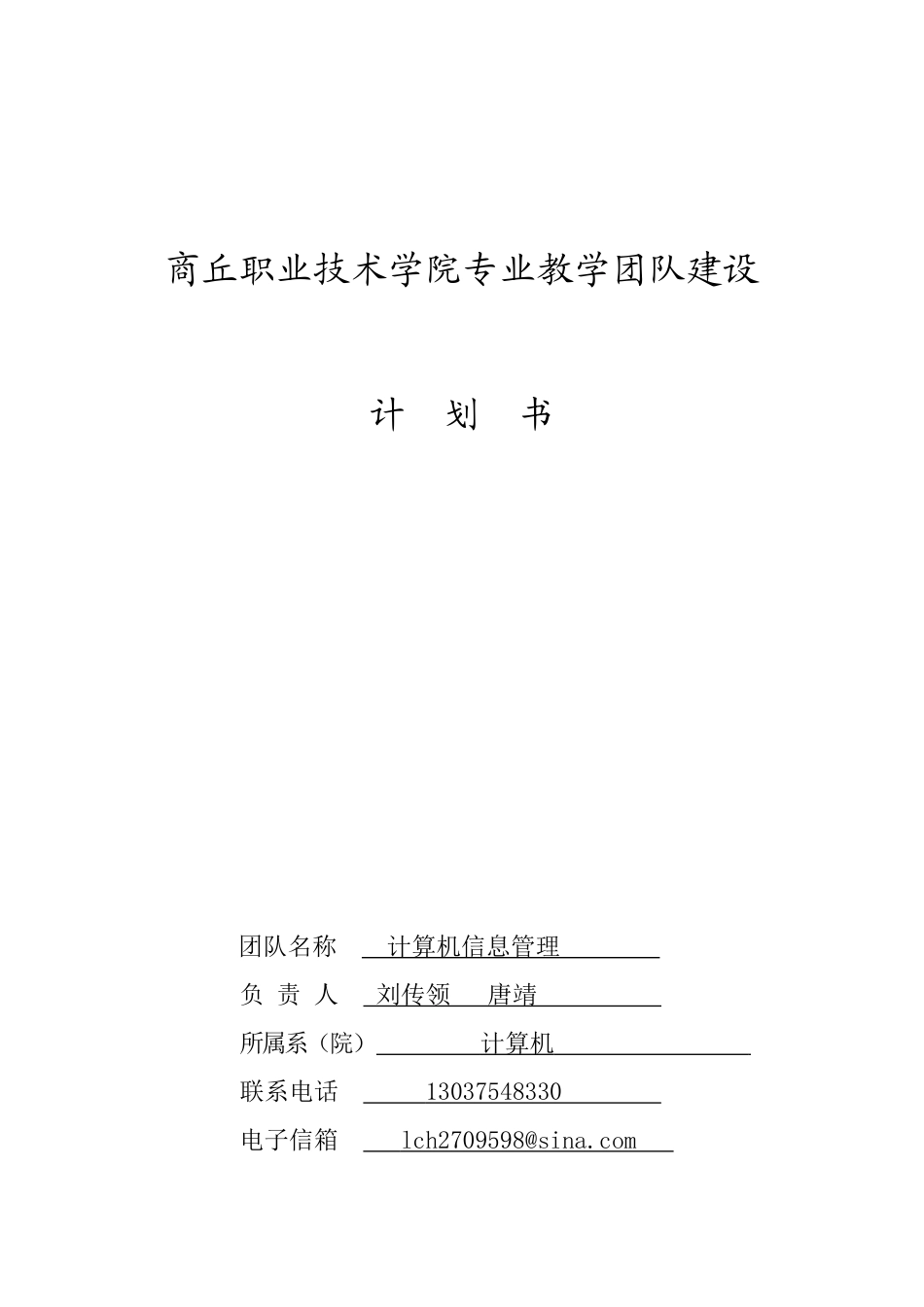 商丘职业技术学院专业教学团队建设

计 划 书

团队名称 计算机信息管理

负 责 人 刘传领 唐靖

所属系（院） 计算机

联系电话 13037548330

电子信箱 lch2709598@sina.com